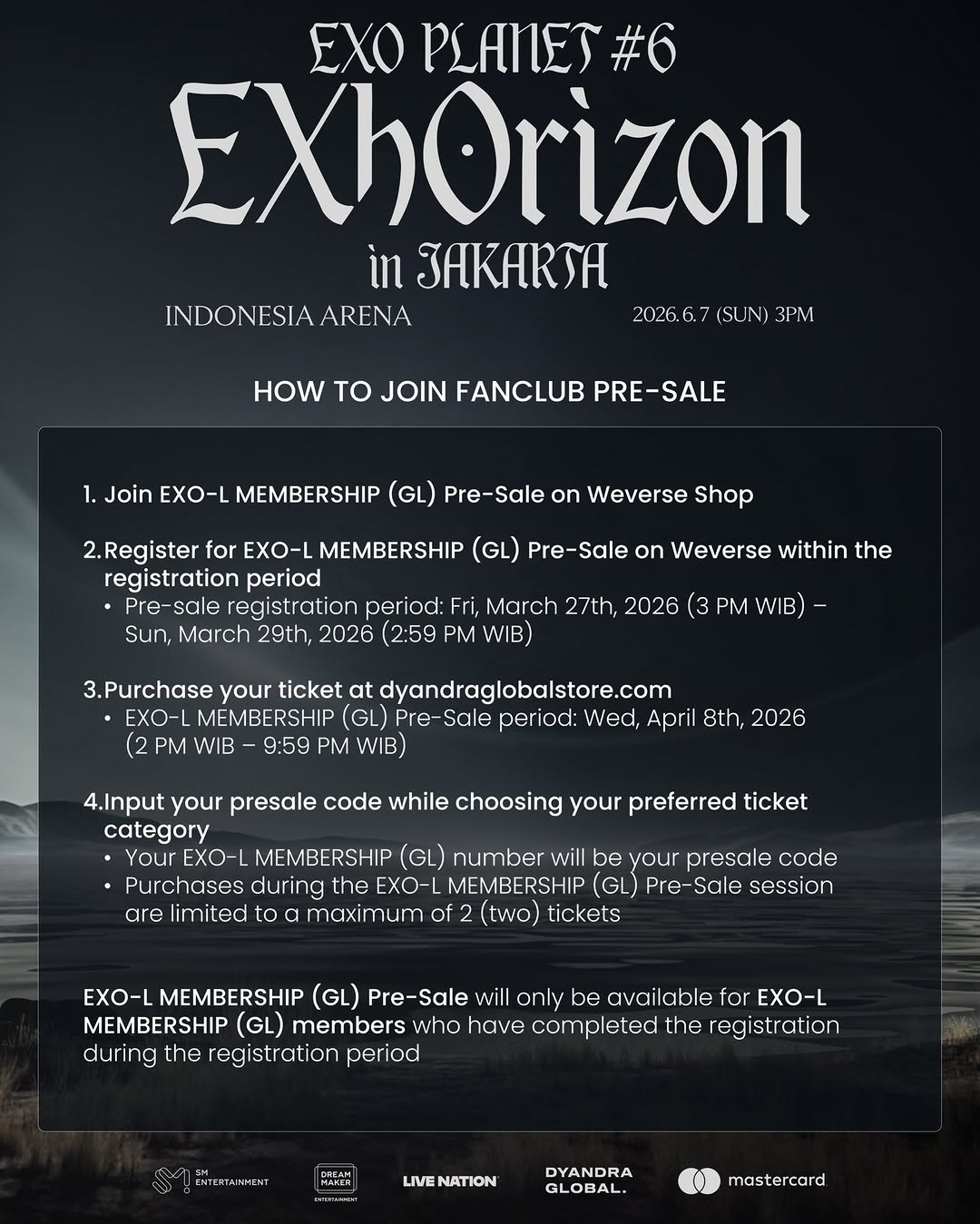 EXO PLANET #6

EXhOrizon

in JAKARTA

INDONESIA ARENA

2026. 6. 7 (SUN) 3PM

HOW TO JOIN FANCLUB PRE-SALE

1. Join EXO-L MEMBERSHIP (GL) Pre-Sale on Weverse Shop

2. Register for EXO-L MEMBERSHIP (GL) Pre-Sale on Weverse within the registration period
• Pre-sale registration period: Fri, March 27th, 2026 (3 PM WIB) – Sun, March 29th, 2026 (2:59 PM WIB)

3. Purchase your ticket at dyandraglobalstore.com
• EXO-L MEMBERSHIP (GL) Pre-Sale period: Wed, April 8th, 2026 (2 PM WIB – 9:59 PM WIB)

4. Input your presale code while choosing your preferred ticket category
• Your EXO-L MEMBERSHIP (GL) number will be your presale code
• Purchases during the EXO-L MEMBERSHIP (GL) Pre-Sale session are limited to a maximum of 2 (two) tickets

EXO-L MEMBERSHIP (GL) Pre-Sale will only be available for EXO-L MEMBERSHIP (GL) members who have completed the registration during the registration period

SM ENTERTAINMENT DREAM MAKER ENTERTAINMENT LIVE NATION DYANDRA GLOBAL. mastercard